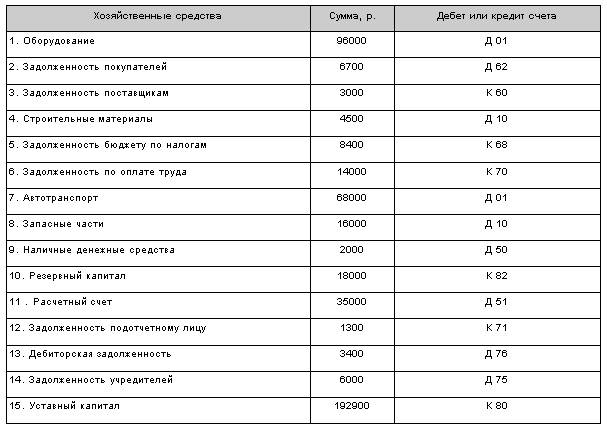 | Хозяйственные средства | Сумма, р. | Дебет или кредит счета |
|---|---|---|
| 1. Оборудование | 96000 | Д 01 |
| 2. Задолженность покупателей | 6700 | Д 62 |
| 3. Задолженность поставщикам | 3000 | К 60 |
| 4. Строительные материалы | 4500 | Д 10 |
| 5. Задолженность бюджету по налогам | 8400 | К 68 |
| 6. Задолженность по оплате труда | 14000 | К 70 |
| 7. Автотранспорт | 68000 | Д 01 |
| 8. Запасные части | 16000 | Д 10 |
| 9. Наличные денежные средства | 2000 | Д 50 |
| 10. Резервный капитал | 18000 | К 82 |
| 11 . Расчетный счет | 35000 | Д 51 |
| 12. Задолженность подотчетному лицу | 1300 | К 71 |
| 13. Дебиторская задолженность | 3400 | Д 76 |
| 14. Задолженность учредителей | 6000 | Д 75 |
| 15. Уставный капитал | 192900 | К 80 |